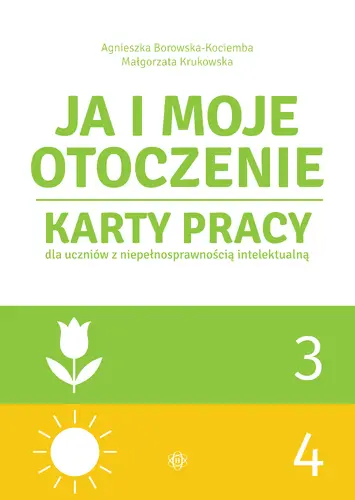 Agnieszka Borowska-Kociemba
Małgorzata Krukowska

JA I MOJE OTOCZENIE

KARTY PRACY
dla uczniów z niepełnosprawnością intelektualną

3

4